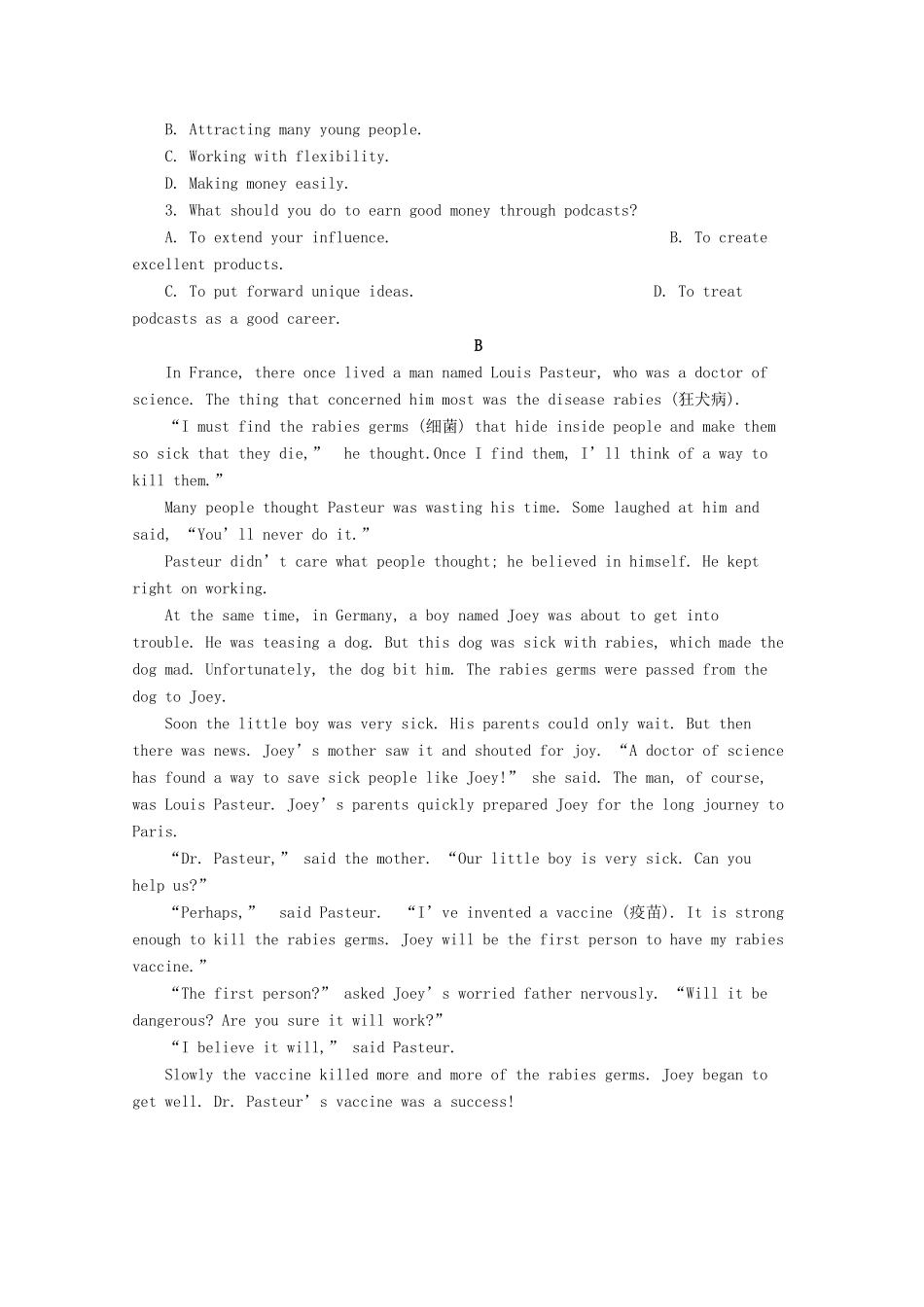 B. Attracting many young people.
C. Working with flexibility.
D. Making money easily.
3. What should you do to earn good money through podcasts?
A. To extend your influence. B. To create excellent products.
C. To put forward unique ideas. D. To treat podcasts as a good career.

B

In France, there once lived a man named Louis Pasteur, who was a doctor of science. The thing that concerned him most was the disease rabies (狂犬病).

“I must find the rabies germs (细菌) that hide inside people and make them so sick that they die,” he thought.Once I find them, I’ll think of a way to kill them.”

Many people thought Pasteur was wasting his time. Some laughed at him and said, “You’ll never do it.”

Pasteur didn’t care what people thought; he believed in himself. He kept right on working.

At the same time, in Germany, a boy named Joey was about to get into trouble. He was teasing a dog. But this dog was sick with rabies, which made the dog mad. Unfortunately, the dog bit him. The rabies germs were passed from the dog to Joey.

Soon the little boy was very sick. His parents could only wait. But then there was news. Joey’s mother saw it and shouted for joy. “A doctor of science has found a way to save sick people like Joey!” she said. The man, of course, was Louis Pasteur. Joey’s parents quickly prepared Joey for the long journey to Paris.

“Dr. Pasteur,” said the mother. “Our little boy is very sick. Can you help us?”

“Perhaps,” said Pasteur. “I’ve invented a vaccine (疫苗). It is strong enough to kill the rabies germs. Joey will be the first person to have my rabies vaccine.”

“The first person?” asked Joey’s worried father nervously. “Will it be dangerous? Are you sure it will work?”

“I believe it will,” said Pasteur.

Slowly the vaccine killed more and more of the rabies germs. Joey began to get well. Dr. Pasteur’s vaccine was a success!